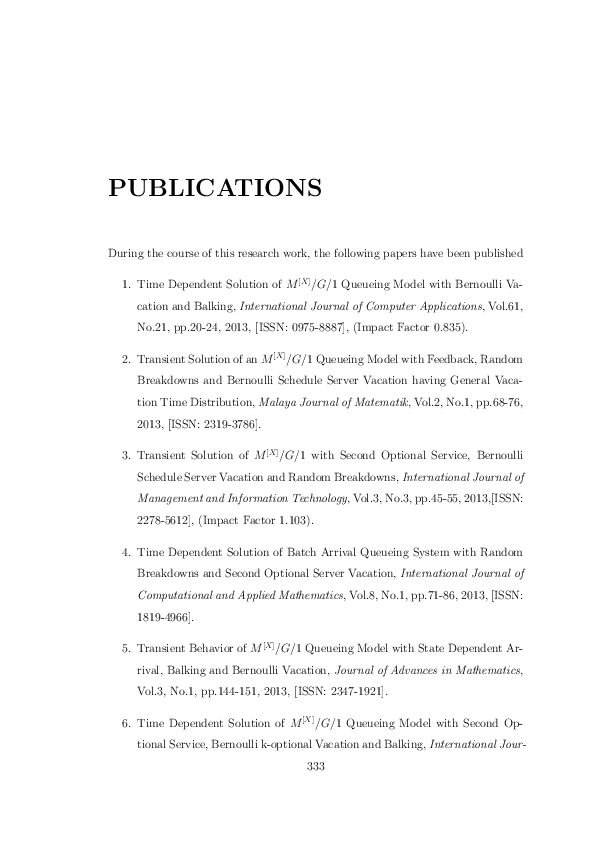 PUBLICATIONS

During the course of this research work, the following papers have been published

1. Time Dependent Solution of $M^{[X]}/G/1$ Queueing Model with Bernoulli Vacation and Balking, International Journal of Computer Applications, Vol.61, No.21, pp.20-24, 2013, [ISSN: 0975-8887], (Impact Factor 0.835).

2. Transient Solution of an $M^{[X]}/G/1$ Queueing Model with Feedback, Random Breakdowns and Bernoulli Schedule Server Vacation having General Vacation Time Distribution, Malaya Journal of Matematik, Vol.2, No.1, pp.68-76, 2013, [ISSN: 2319-3786].

3. Transient Solution of $M^{[X]}/G/1$ with Second Optional Service, Bernoulli Schedule Server Vacation and Random Breakdowns, International Journal of Management and Information Technology, Vol.3, No.3, pp.45-55, 2013,[ISSN: 2278-5612], (Impact Factor 1.103).

4. Time Dependent Solution of Batch Arrival Queueing System with Random Breakdowns and Second Optional Server Vacation, International Journal of Computational and Applied Mathematics, Vol.8, No.1, pp.71-86, 2013, [ISSN: 1819-4966].

5. Transient Behavior of $M^{[X]}/G/1$ Queueing Model with State Dependent Arrival, Balking and Bernoulli Vacation, Journal of Advances in Mathematics, Vol.3, No.1, pp.144-151, 2013, [ISSN: 2347-1921].

6. Time Dependent Solution of $M^{[X]}/G/1$ Queueing Model with Second Optional Service, Bernoulli k-optional Vacation and Balking, International Jour-

333